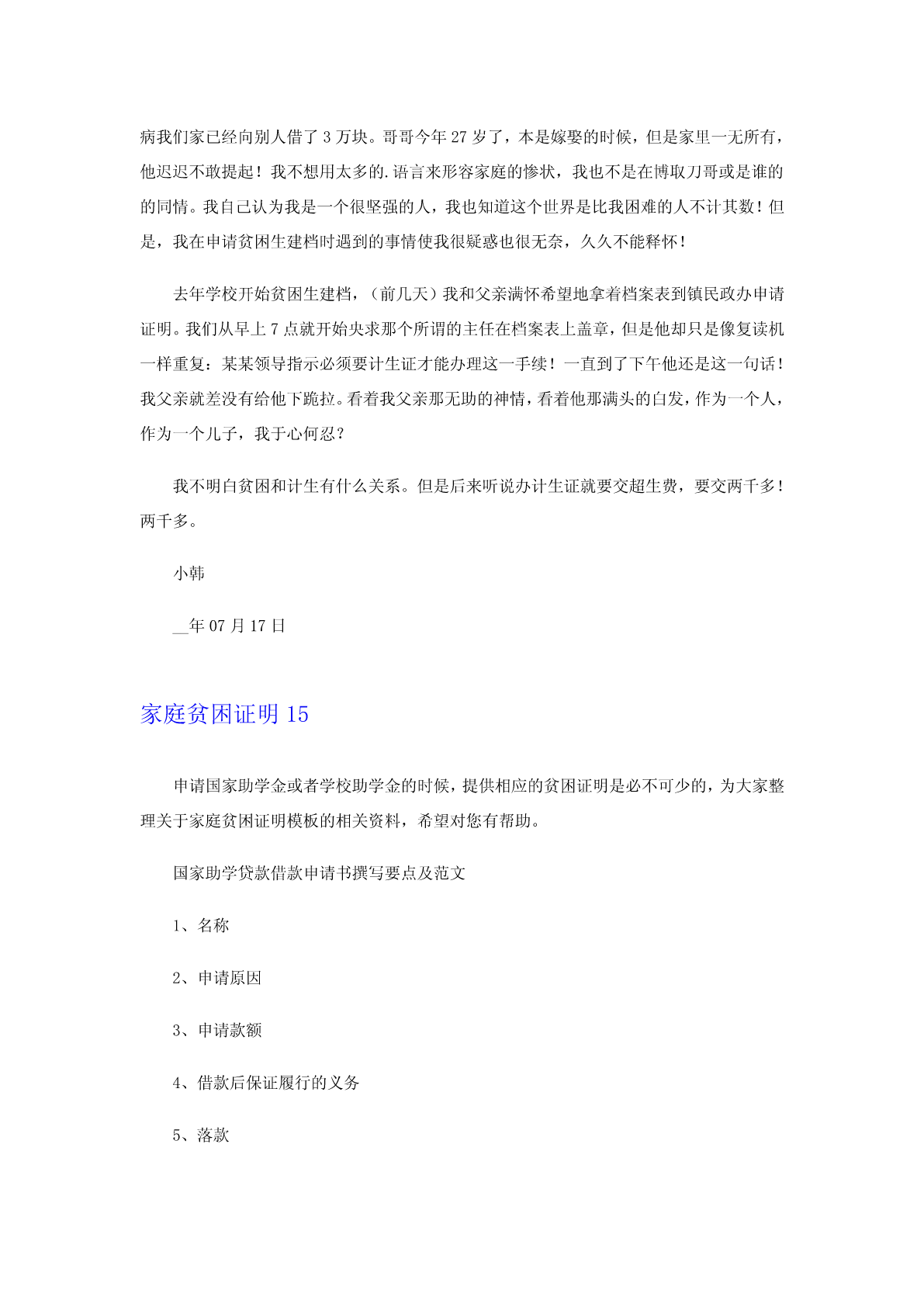 病我们家已经向别人借了 3 万块。哥哥今年 27 岁了，本是嫁娶的时候，但是家里一无所有，他迟迟不敢提起！我不想用太多的.语言来形容家庭的惨状，我也不是在博取刀哥或是谁的的同情。我自己认为我是一个很坚强的人，我也知道这个世界是比我困难的人不计其数！但是，我在申请贫困生建档时遇到的事情使我很疑惑也很无奈，久久不能释怀！

去年学校开始贫困生建档，（前几天）我和父亲满怀希望地拿着档案表到镇民政办申请证明。我们从早上 7 点就开始央求那个所谓的主任在档案表上盖章，但是他却只是像复读机一样重复：某某领导指示必须要计生证才能办理这一手续！一直到了下午他还是这一句话！我父亲就差没有给他下跪拉。看着我父亲那无助的神情，看着他那满头的白发，作为一个人，作为一个儿子，我于心何忍？

我不明白贫困和计生有什么关系。但是后来听说办计生证就要交超生费，要交两千多！两千多。

小韩

__年 07 月 17 日

家庭贫困证明 15

申请国家助学金或者学校助学金的时候，提供相应的贫困证明是必不可少的，为大家整理关于家庭贫困证明模板的相关资料，希望对您有帮助。

国家助学贷款借款申请书撰写要点及范文

1、名称

2、申请原因

3、申请款额

4、借款后保证履行的义务

5、落款